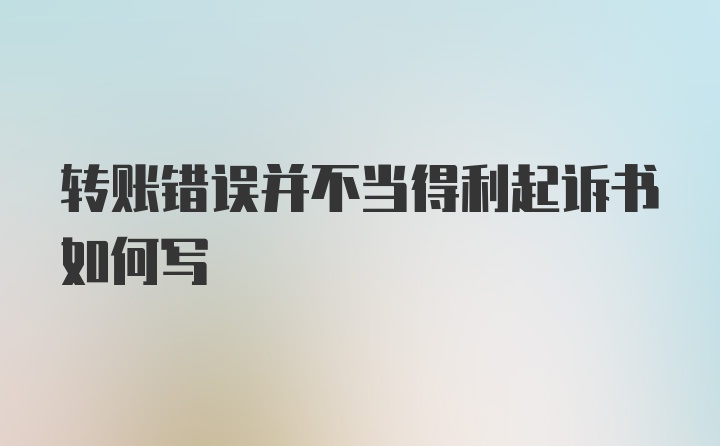 转账错误并不当得利起诉书如何写